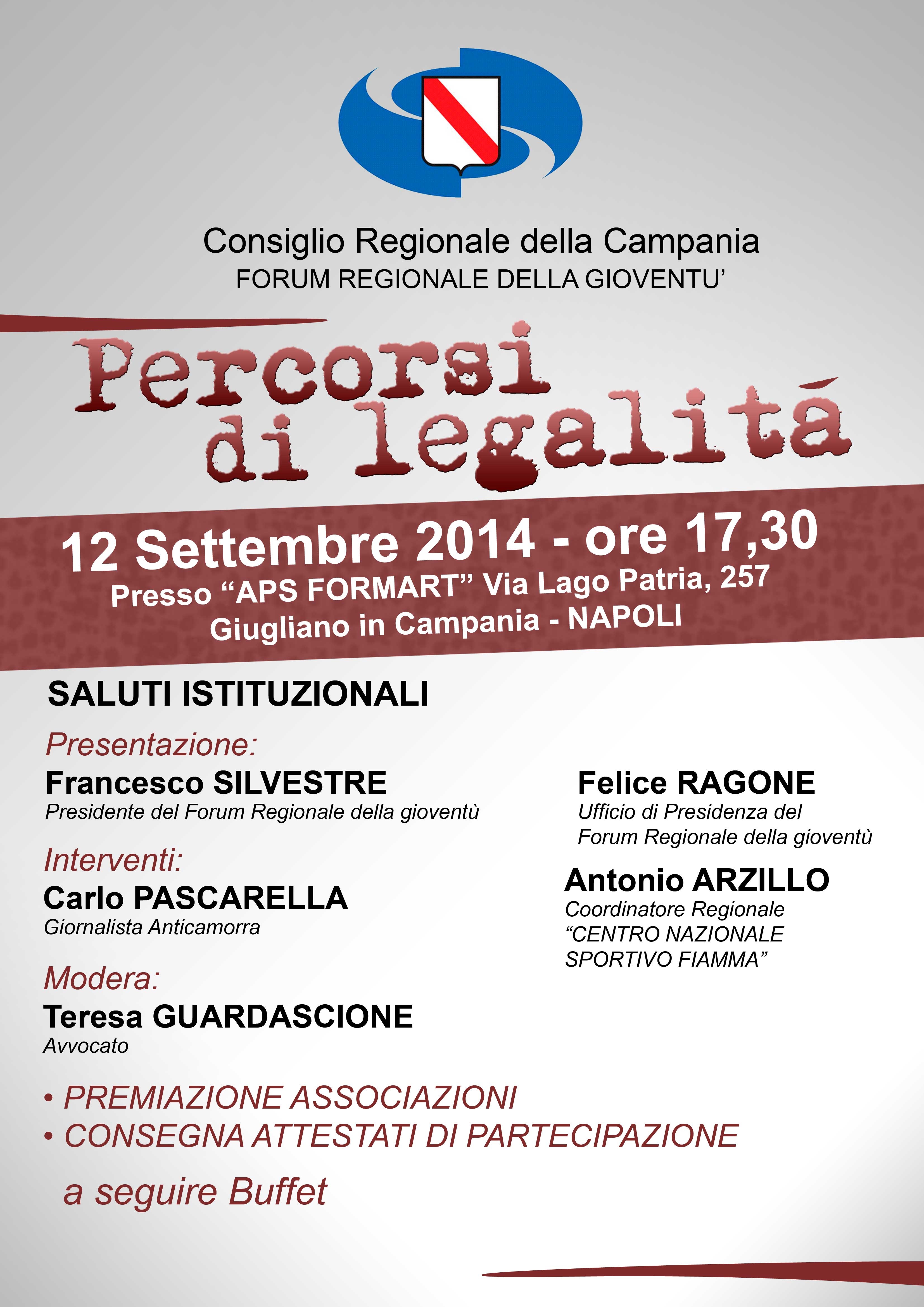 Consiglio Regionale della Campania
FORUM REGIONALE DELLA GIOVENTU'

Percorsi di legalitá

12 Settembre 2014 - ore 17,30
Presso "APS FORMART" Via Lago Patria, 257
Giugliano in Campania - NAPOLI

SALUTI ISTITUZIONALI

Presentazione:
Francesco SILVESTRE
Presidente del Forum Regionale della gioventù

Interventi:
Carlo PASCARELLA
Giornalista Anticamorra

Modera:
Teresa GUARDASCIONE
Avvocato

Felice RAGONE
Ufficio di Presidenza del Forum Regionale della gioventù

Antonio ARZILLO
Coordinatore Regionale "CENTRO NAZIONALE SPORTIVO FIAMMA"

• PREMIAZIONE ASSOCIAZIONI
• CONSEGNA ATTESTATI DI PARTECIPAZIONE

a seguire Buffet